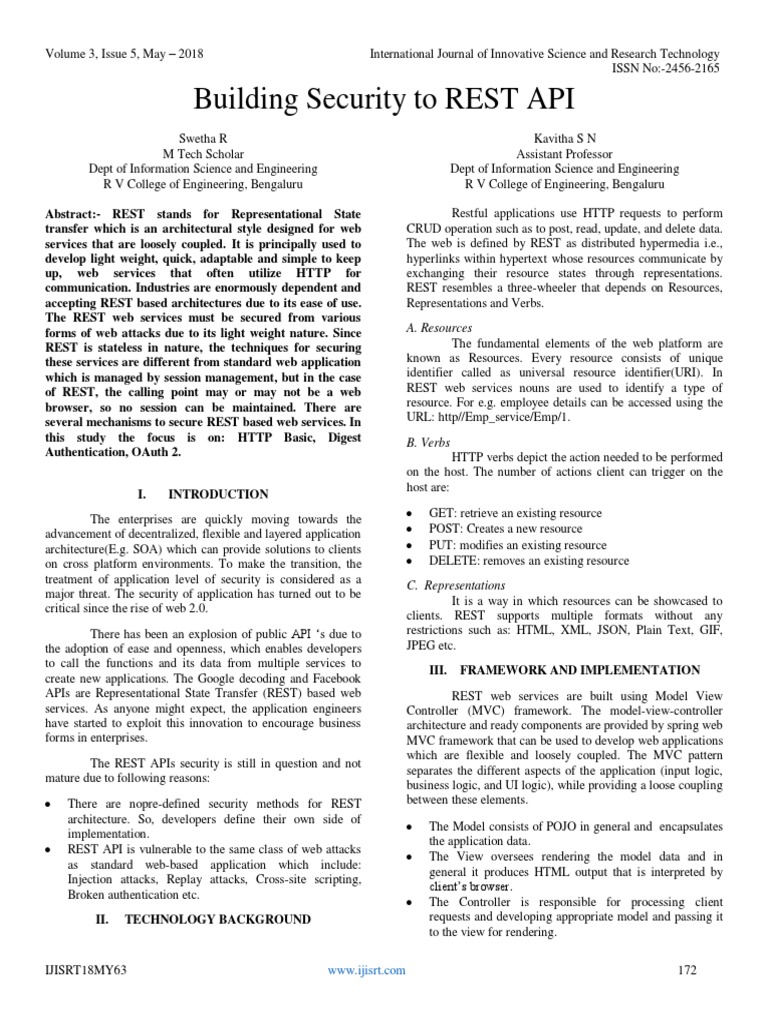 Volume 3, Issue 5, May – 2018

International Journal of Innovative Science and Research Technology
ISSN No:-2456-2165

Building Security to REST API

Swetha R
M Tech Scholar
Dept of Information Science and Engineering
R V College of Engineering, Bengaluru

Kavitha S N
Assistant Professor
Dept of Information Science and Engineering
R V College of Engineering, Bengaluru

Abstract:- REST stands for Representational State transfer which is an architectural style designed for web services that are loosely coupled. It is principally used to develop light weight, quick, adaptable and simple to keep up, web services that often utilize HTTP for communication. Industries are enormously dependent and accepting REST based architectures due to its ease of use. The REST web services must be secured from various forms of web attacks due to its light weight nature. Since REST is stateless in nature, the techniques for securing these services are different from standard web application which is managed by session management, but in the case of REST, the calling point may or may not be a web browser, so no session can be maintained. There are several mechanisms to secure REST based web services. In this study the focus is on: HTTP Basic, Digest Authentication, OAuth 2.

I. INTRODUCTION

The enterprises are quickly moving towards the advancement of decentralized, flexible and layered application architecture(E.g. SOA) which can provide solutions to clients on cross platform environments. To make the transition, the treatment of application level of security is considered as a major threat. The security of application has turned out to be critical since the rise of web 2.0.

There has been an explosion of public API ‘s due to the adoption of ease and openness, which enables developers to call the functions and its data from multiple services to create new applications. The Google decoding and Facebook APIs are Representational State Transfer (REST) based web services. As anyone might expect, the application engineers have started to exploit this innovation to encourage business forms in enterprises.

The REST APIs security is still in question and not mature due to following reasons:

• There are nopre-defined security methods for REST architecture. So, developers define their own side of implementation.
• REST API is vulnerable to the same class of web attacks as standard web-based application which include: Injection attacks, Replay attacks, Cross-site scripting, Broken authentication etc.

II. TECHNOLOGY BACKGROUND

Restful applications use HTTP requests to perform CRUD operation such as to post, read, update, and delete data. The web is defined by REST as distributed hypermedia i.e., hyperlinks within hypertext whose resources communicate by exchanging their resource states through representations. REST resembles a three-wheeler that depends on Resources, Representations and Verbs.

A. Resources

The fundamental elements of the web platform are known as Resources. Every resource consists of unique identifier called as universal resource identifier(URI). In REST web services nouns are used to identify a type of resource. For e.g. employee details can be accessed using the URL: http//Emp_service/Emp/1.

B. Verbs

HTTP verbs depict the action needed to be performed on the host. The number of actions client can trigger on the host are:

• GET: retrieve an existing resource
• POST: Creates a new resource
• PUT: modifies an existing resource
• DELETE: removes an existing resource

C. Representations

It is a way in which resources can be showcased to clients. REST supports multiple formats without any restrictions such as: HTML, XML, JSON, Plain Text, GIF, JPEG etc.

III. FRAMEWORK AND IMPLEMENTATION

REST web services are built using Model View Controller (MVC) framework. The model-view-controller architecture and ready components are provided by spring web MVC framework that can be used to develop web applications which are flexible and loosely coupled. The MVC pattern separates the different aspects of the application (input logic, business logic, and UI logic), while providing a loose coupling between these elements.

• The Model consists of POJO in general and encapsulates the application data.
• The View oversees rendering the model data and in general it produces HTML output that is interpreted by client’s browser.
• The Controller is responsible for processing client requests and developing appropriate model and passing it to the view for rendering.

IJISRT18MY63

www.ijisrt.com

172